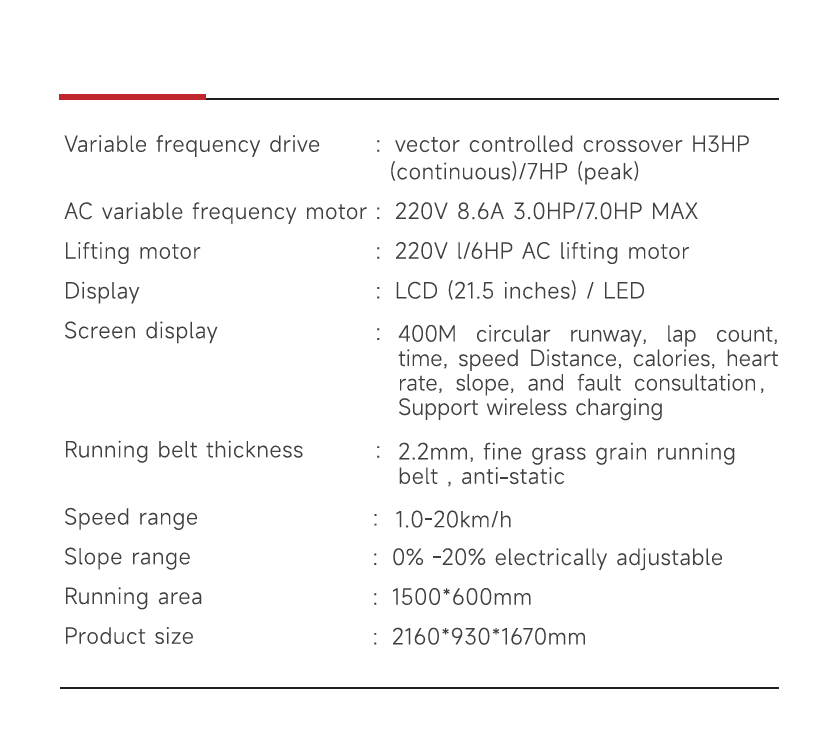 Variable frequency drive : vector controlled crossover H3HP (continuous)/7HP (peak)

AC variable frequency motor : 220V 8.6A 3.0HP/7.0HP MAX

Lifting motor : 220V l/6HP AC lifting motor

Display : LCD (21.5 inches) / LED

Screen display : 400M circular runway, lap count, time, speed Distance, calories, heart rate, slope, and fault consultation, Support wireless charging

Running belt thickness : 2.2mm, fine grass grain running belt , anti-static

Speed range : 1.0-20km/h

Slope range : 0% -20% electrically adjustable

Running area : 1500*600mm

Product size : 2160*930*1670mm